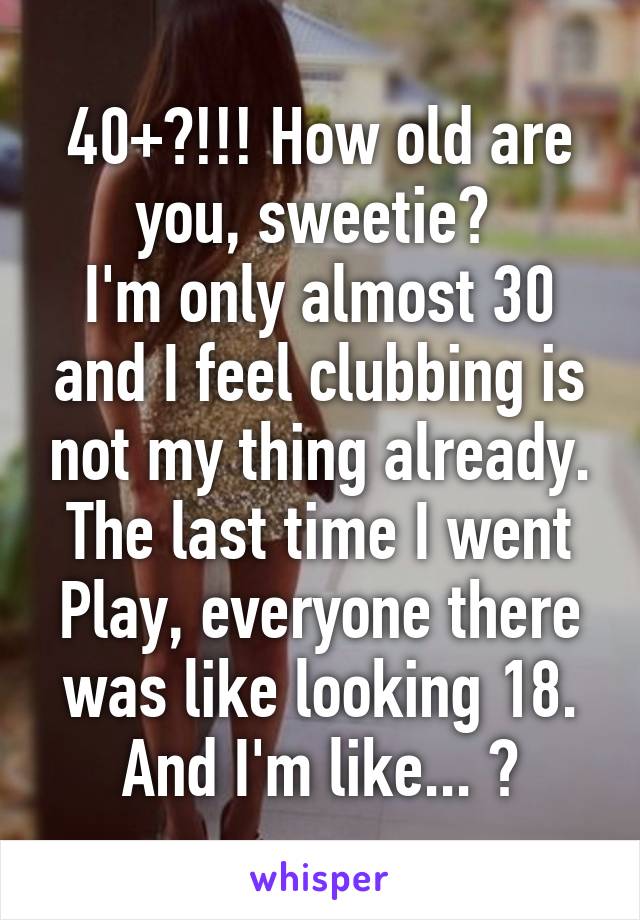 40+?!!! How old are you, sweetie?
I'm only almost 30 and I feel clubbing is not my thing already. The last time I went Play, everyone there was like looking 18. And I'm like... ?

whisper